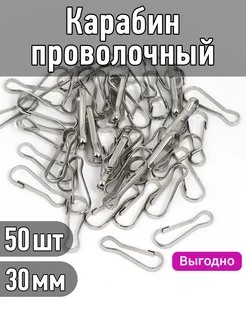 Карабин проволочный

50 шт

30 мм

Выгодно